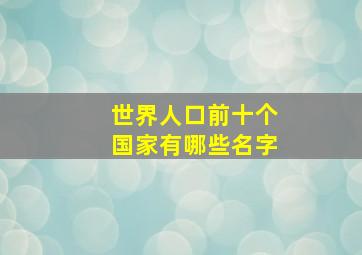 世界人口前十个
国家有哪些名字